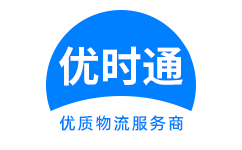 优时通

优质物流服务商